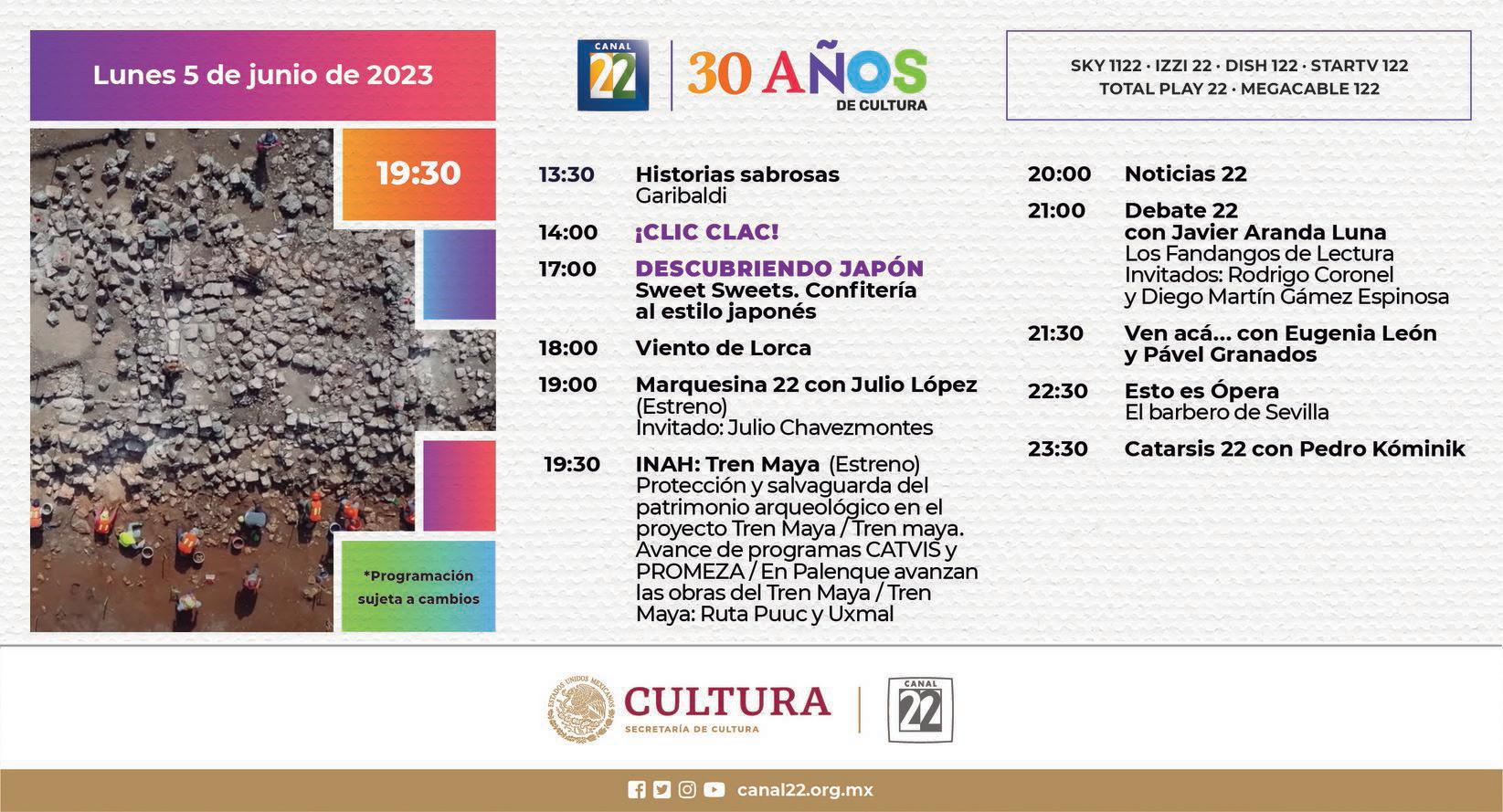 Lunes 5 de junio de 2023

CANAL 22 30 AÑOS DE CULTURA

SKY 1122 · IZZI 22 · DISH 122 · STARTV 122
TOTAL PLAY 22 · MEGACABLE 122

19:30

*Programación sujeta a cambios

13:30 Historias sabrosas
Garibaldi

14:00 ¡CLIC CLAC!

17:00 DESCUBRIENDO JAPÓN
Sweet Sweets. Confitería al estilo japonés

18:00 Viento de Lorca

19:00 Marquesina 22 con Julio López
(Estreno)
Invitado: Julio Chavezmontes

19:30 INAH: Tren Maya (Estreno)
Protección y salvaguarda del patrimonio arqueológico en el proyecto Tren Maya / Tren maya. Avance de programas CATVIS y PROMEZA / En Palenque avanzan las obras del Tren Maya / Tren Maya: Ruta Puuc y Uxmal

20:00 Noticias 22

21:00 Debate 22
con Javier Aranda Luna
Los Fandangos de Lectura
Invitados: Rodrigo Coronel
y Diego Martín Gámez Espinosa

21:30 Ven acá... con Eugenia León y Pável Granados

22:30 Esto es Ópera
El barbero de Sevilla

23:30 Catarsis 22 con Pedro Kóminik

ESTADOS UNIDOS MEXICANOS
CULTURA
SECRETARÍA DE CULTURA

CANAL 22

canal22.org.mx